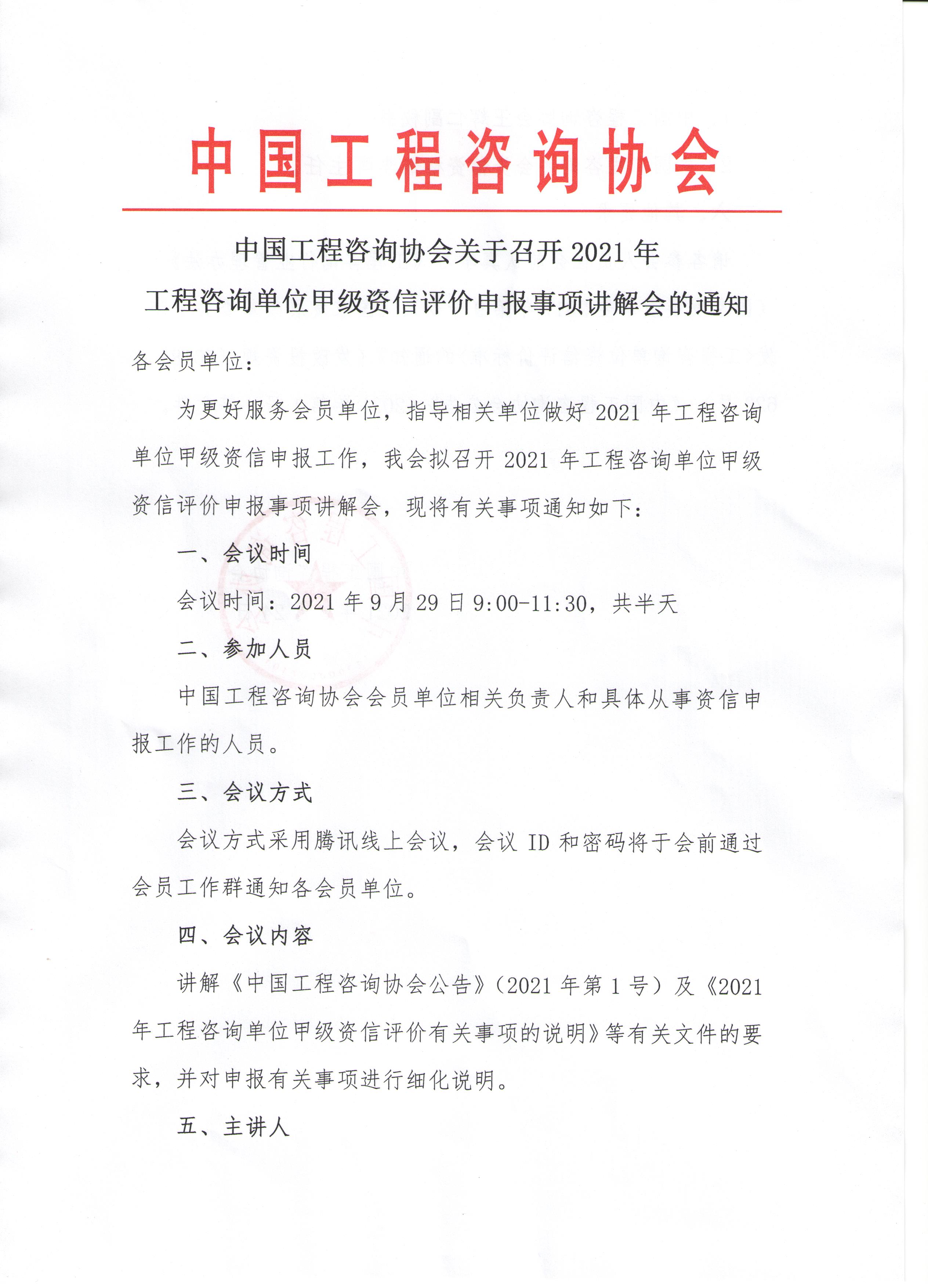 中国工程咨询协会

中国工程咨询协会关于召开 2021 年
工程咨询单位甲级资信评价申报事项讲解会的通知

各会员单位：

为更好服务会员单位，指导相关单位做好 2021 年工程咨询单位甲级资信申报工作，我会拟召开 2021 年工程咨询单位甲级资信评价申报事项讲解会，现将有关事项通知如下：

一、会议时间

会议时间：2021 年 9 月 29 日 9:00-11:30，共半天

二、参加人员

中国工程咨询协会会员单位相关负责人和具体从事资信申报工作的人员。

三、会议方式

会议方式采用腾讯线上会议，会议 ID 和密码将于会前通过会员工作群通知各会员单位。

四、会议内容

讲解《中国工程咨询协会公告》（2021 年第 1 号）及《2021 年工程咨询单位甲级资信评价有关事项的说明》等有关文件的要求，并对申报有关事项进行细化说明。

五、主讲人